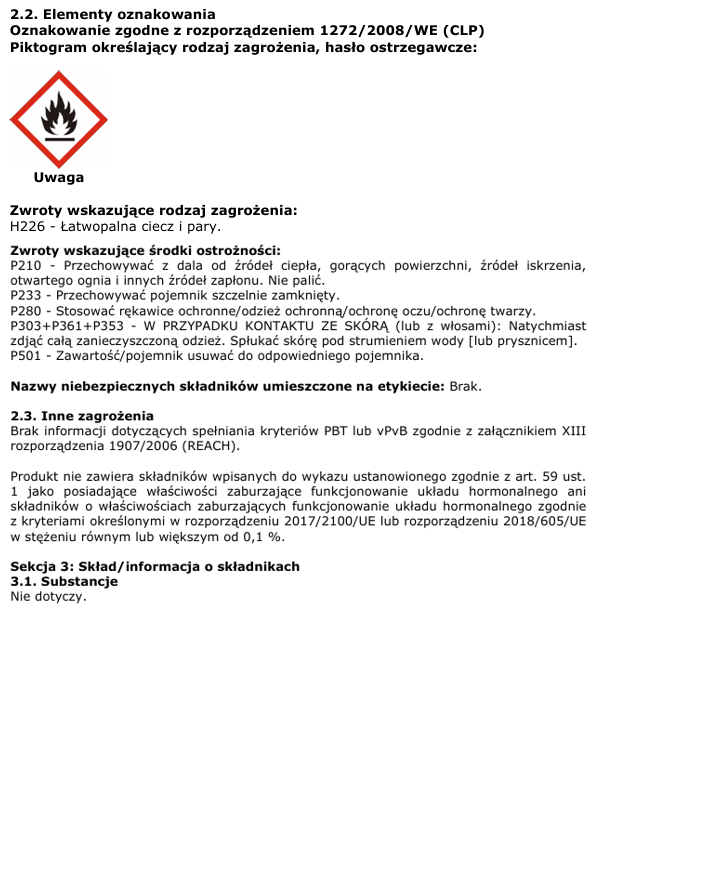 2.2. Elementy oznakowania
Oznakowanie zgodne z rozporządzeniem 1272/2008/WE (CLP)
Piktogram określający rodzaj zagrożenia, hasło ostrzegawcze:

Uwaga

Zwroty wskazujące rodzaj zagrożenia:
H226 - Łatwopalna ciecz i pary.

Zwroty wskazujące środki ostrożności:
P210 - Przechowywać z dala od źródeł ciepła, gorących powierzchni, źródeł iskrzenia, otwartego ognia i innych źródeł zapłonu. Nie palić.
P233 - Przechowywać pojemnik szczelnie zamknięty.
P280 - Stosować rękawice ochronne/odzież ochronną/ochronę oczu/ochronę twarzy.
P303+P361+P353 - W PRZYPADKU KONTAKTU ZE SKÓRĄ (lub z włosami): Natychmiast zdjąć całą zanieczyszczoną odzież. Spłukać skórę pod strumieniem wody [lub prysznicem].
P501 - Zawartość/pojemnik usuwać do odpowiedniego pojemnika.

Nazwy niebezpiecznych składników umieszczone na etykiecie: Brak.

2.3. Inne zagrożenia
Brak informacji dotyczących spełniania kryteriów PBT lub vPvB zgodnie z załącznikiem XIII rozporządzenia 1907/2006 (REACH).

Produkt nie zawiera składników wpisanych do wykazu ustanowionego zgodnie z art. 59 ust. 1 jako posiadające właściwości zaburzające funkcjonowanie układu hormonalnego ani składników o właściwościach zaburzających funkcjonowanie układu hormonalnego zgodnie z kryteriami określonymi w rozporządzeniu 2017/2100/UE lub rozporządzeniu 2018/605/UE w stężeniu równym lub większym od 0,1 %.

Sekcja 3: Skład/informacja o składnikach
3.1. Substancje
Nie dotyczy.